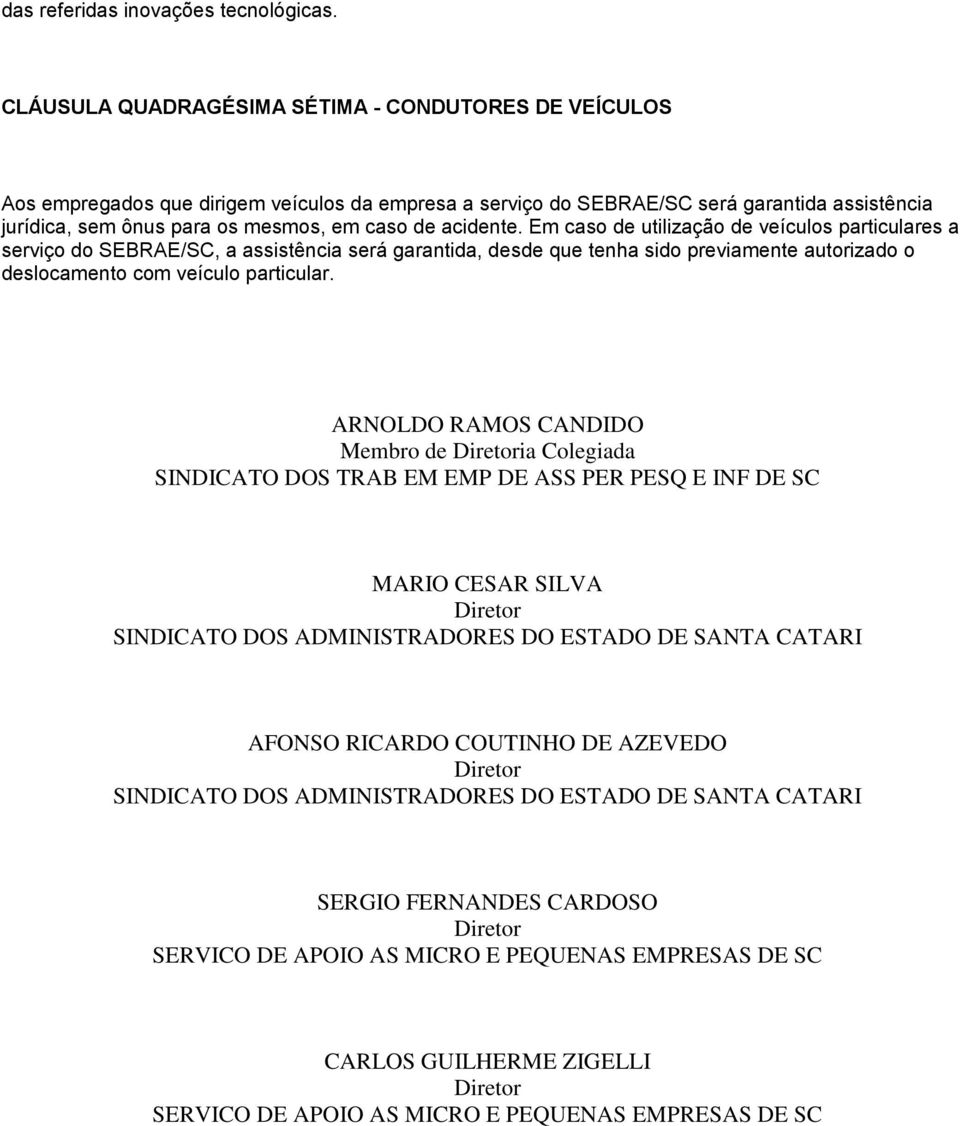 das referidas inovações tecnológicas.

CLÁUSULA QUADRAGÉSIMA SÉTIMA - CONDUTORES DE VEÍCULOS

Aos empregados que dirigem veículos da empresa a serviço do SEBRAE/SC será garantida assistência jurídica, sem ônus para os mesmos, em caso de acidente. Em caso de utilização de veículos particulares a serviço do SEBRAE/SC, a assistência será garantida, desde que tenha sido previamente autorizado o deslocamento com veículo particular.

ARNOLDO RAMOS CANDIDO
Membro de Diretoria Colegiada
SINDICATO DOS TRAB EM EMP DE ASS PER PESQ E INF DE SC

MARIO CESAR SILVA
Diretor
SINDICATO DOS ADMINISTRADORES DO ESTADO DE SANTA CATARI

AFONSO RICARDO COUTINHO DE AZEVEDO
Diretor
SINDICATO DOS ADMINISTRADORES DO ESTADO DE SANTA CATARI

SERGIO FERNANDES CARDOSO
Diretor
SERVICO DE APOIO AS MICRO E PEQUENAS EMPRESAS DE SC

CARLOS GUILHERME ZIGELLI
Diretor
SERVICO DE APOIO AS MICRO E PEQUENAS EMPRESAS DE SC